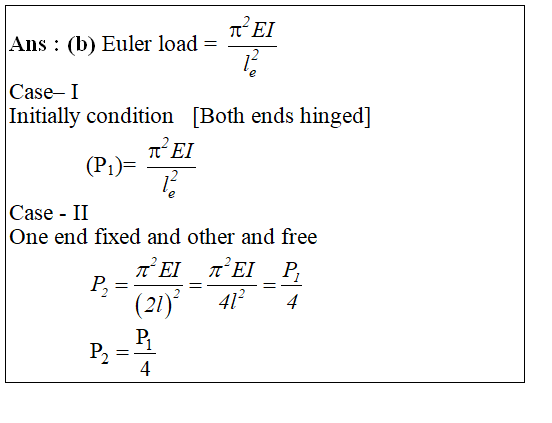 Ans : (b) Euler load = $\frac{\pi^2 EI}{l_e^2}$

Case– I

Initially condition [Both ends hinged]

$(P_1) = \frac{\pi^2 EI}{l_e^2}$

Case - II

One end fixed and other and free

$P_2 = \frac{\pi^2 EI}{(2l)^2} = \frac{\pi^2 EI}{4l^2} = \frac{P_1}{4}$

$P_2 = \frac{P_1}{4}$